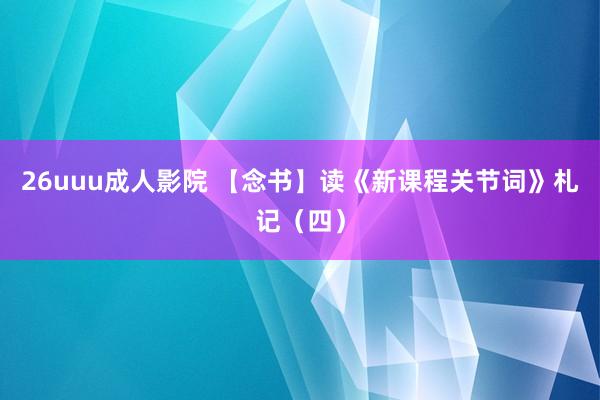 26uuu成人影院 【念书】读《新课程关节词》札记（四）